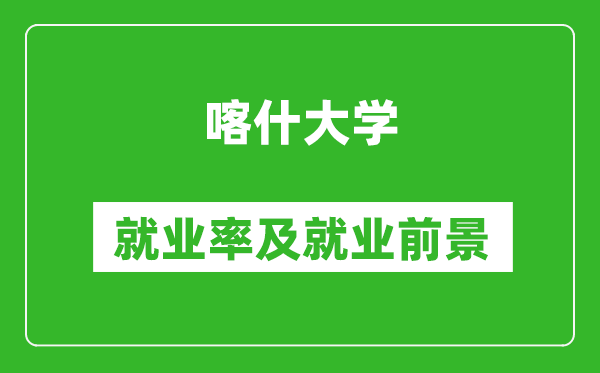 喀什大学

就业率及就业前景